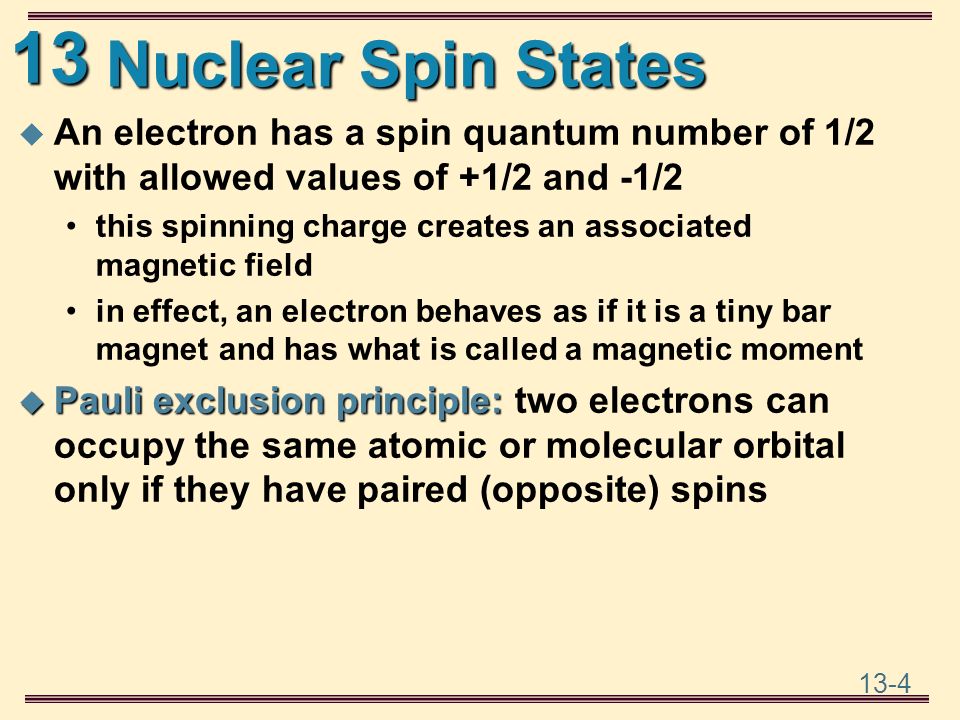 13 Nuclear Spin States

An electron has a spin quantum number of 1/2 with allowed values of +1/2 and -1/2

• this spinning charge creates an associated magnetic field

• in effect, an electron behaves as if it is a tiny bar magnet and has what is called a magnetic moment

Pauli exclusion principle: two electrons can occupy the same atomic or molecular orbital only if they have paired (opposite) spins

13-4